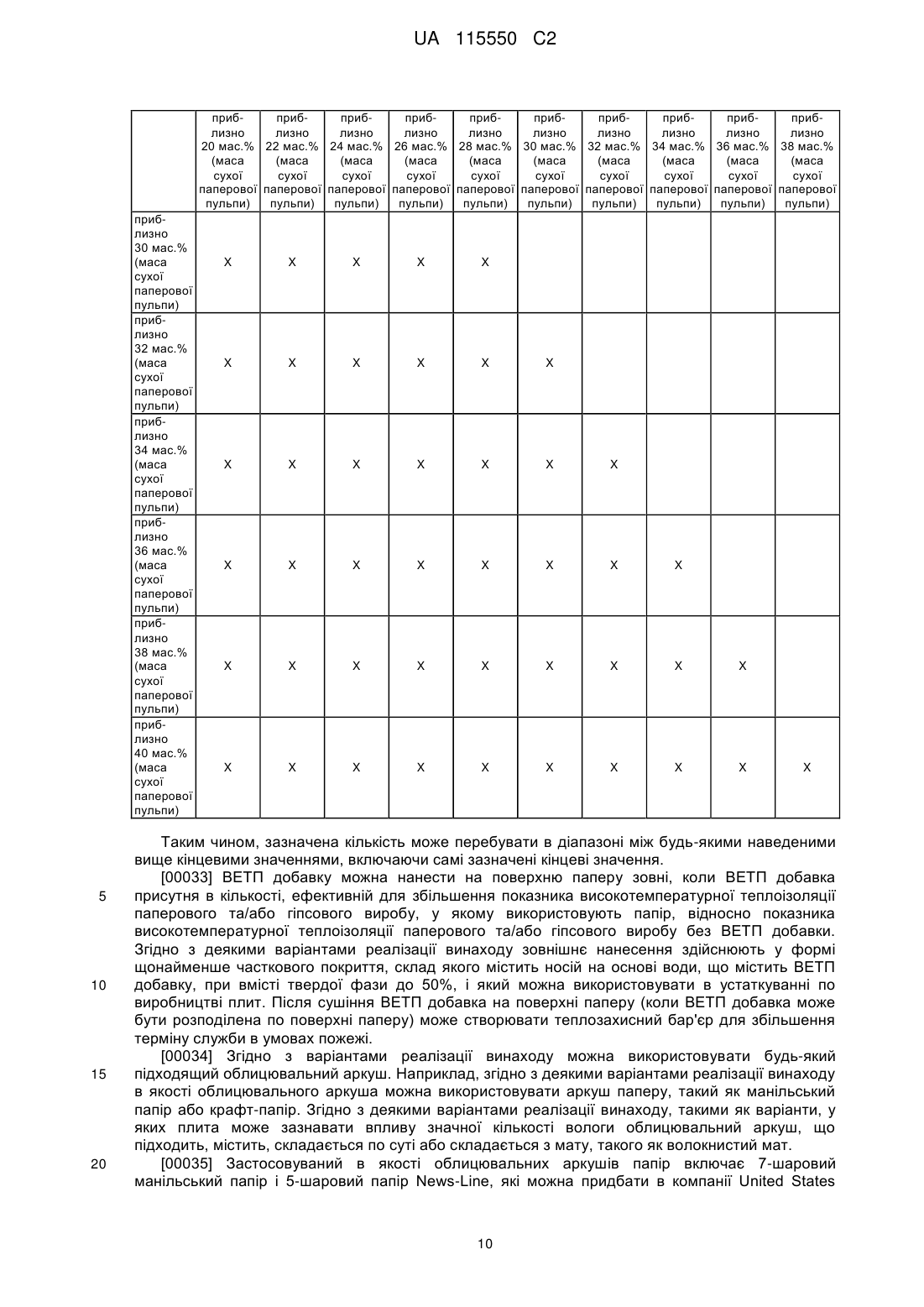 UA 115550 C2

| | приблизно 20 мас.% (маса сухої паперової пульпи) | приблизно 22 мас.% (маса сухої паперової пульпи) | приблизно 24 мас.% (маса сухої паперової пульпи) | приблизно 26 мас.% (маса сухої паперової пульпи) | приблизно 28 мас.% (маса сухої паперової пульпи) | приблизно 30 мас.% (маса сухої паперової пульпи) | приблизно 32 мас.% (маса сухої паперової пульпи) | приблизно 34 мас.% (маса сухої паперової пульпи) | приблизно 36 мас.% (маса сухої паперової пульпи) | приблизно 38 мас.% (маса сухої паперової пульпи) |
|---|---|---|---|---|---|---|---|---|---|---|
| приблизно 30 мас.% (маса сухої паперової пульпи) | X | X | X | X | X | | | | | |
| приблизно 32 мас.% (маса сухої паперової пульпи) | X | X | X | X | X | X | | | | |
| приблизно 34 мас.% (маса сухої паперової пульпи) | X | X | X | X | X | X | X | | | |
| приблизно 36 мас.% (маса сухої паперової пульпи) | X | X | X | X | X | X | X | X | | |
| приблизно 38 мас.% (маса сухої паперової пульпи) | X | X | X | X | X | X | X | X | X | |
| приблизно 40 мас.% (маса сухої паперової пульпи) | X | X | X | X | X | X | X | X | X | X |

Таким чином, зазначена кількість може перебувати в діапазоні між будь-якими наведеними вище кінцевими значеннями, включаючи самі зазначені кінцеві значення.

[00033] ВЕТП добавку можна нанести на поверхню паперу зовні, коли ВЕТП добавка присутня в кількості, ефективній для збільшення показника високотемпературної теплоізоляції паперового та/або гіпсового виробу, у якому використовують папір, відносно показника високотемпературної теплоізоляції паперового та/або гіпсового виробу без ВЕТП добавки. Згідно з деякими варіантами реалізації винаходу зовнішнє нанесення здійснюють у формі щонайменше часткового покриття, склад якого містить носій на основі води, що містить ВЕТП добавку, при вмісті твердої фази до 50%, і який можна використовувати в устаткуванні по виробництві плит. Після сушіння ВЕТП добавка на поверхні паперу (коли ВЕТП добавка може бути розподілена по поверхні паперу) може створювати теплозахисний бар'єр для збільшення терміну служби в умовах пожежі.

[00034] Згідно з варіантами реалізації винаходу можна використовувати будь-який підходящий облицювальний аркуш. Наприклад, згідно з деякими варіантами реалізації винаходу в якості облицювального аркуша можна використовувати аркуш паперу, такий як манільський папір або крафт-папір. Згідно з деякими варіантами реалізації винаходу, такими як варіанти, у яких плита може зазнавати впливу значної кількості вологи облицювальний аркуш, що підходить, містить, складається по суті або складається з мату, такого як волокнистий мат.

[00035] Застосовуваний в якості облицювальних аркушів папір включає 7-шаровий манільський папір і 5-шаровий папір News-Line, які можна придбати в компанії United States

5
10
15
20

10